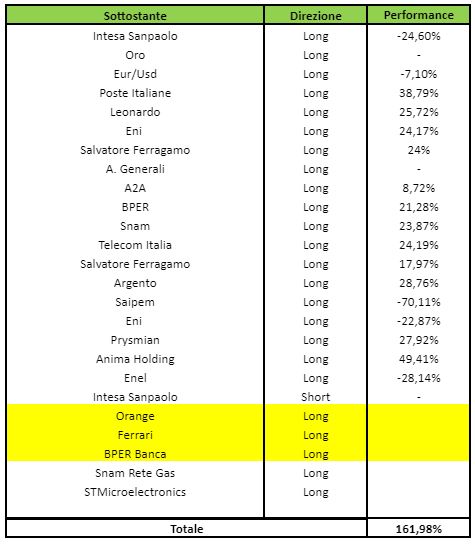 | Sottostante | Direzione | Performance |
|---|---|---|
| Intesa Sanpaolo | Long | -24,60% |
| Oro | Long | - |
| Eur/Usd | Long | -7,10% |
| Poste Italiane | Long | 38,79% |
| Leonardo | Long | 25,72% |
| Eni | Long | 24,17% |
| Salvatore Ferragamo | Long | 24% |
| A. Generali | Long | - |
| A2A | Long | 8,72% |
| BPER | Long | 21,28% |
| Snam | Long | 23,87% |
| Telecom Italia | Long | 24,19% |
| Salvatore Ferragamo | Long | 17,97% |
| Argento | Long | 28,76% |
| Saipem | Long | -70,11% |
| Eni | Long | -22,87% |
| Prysmian | Long | 27,92% |
| Anima Holding | Long | 49,41% |
| Enel | Long | -28,14% |
| Intesa Sanpaolo | Short | - |
| Orange | Long | |
| Ferrari | Long | |
| BPER Banca | Long | |
| Snam Rete Gas | Long | |
| STMicroelectronics | Long | |
| Totale | | 161,98% |